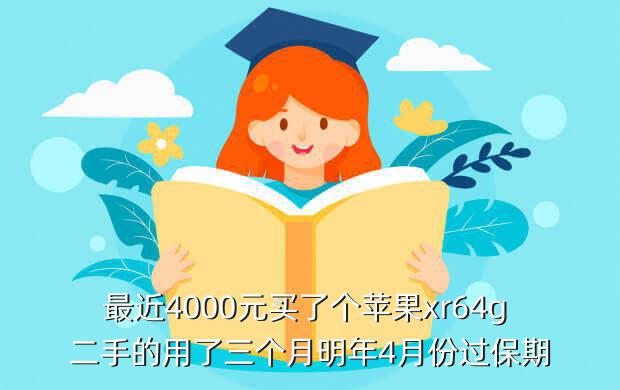 最近4000元买了个苹果xr64g
二手的用了三个月明年4月份过保期